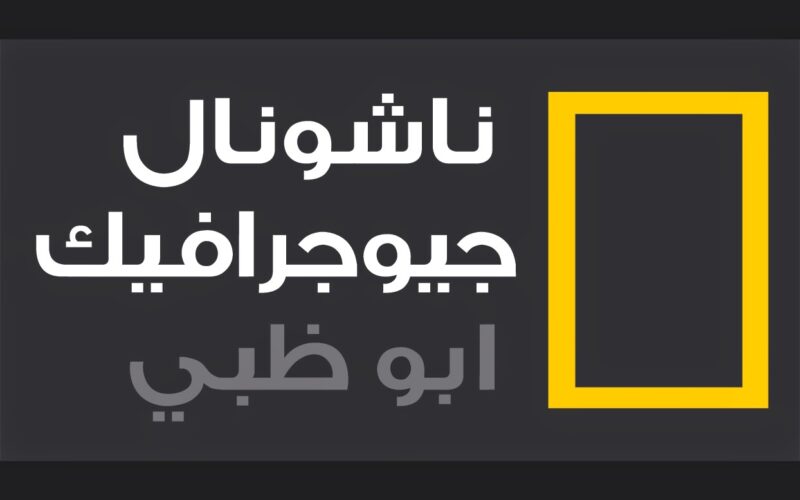 ناشونال
جيوجرافيك
ابو ظبي